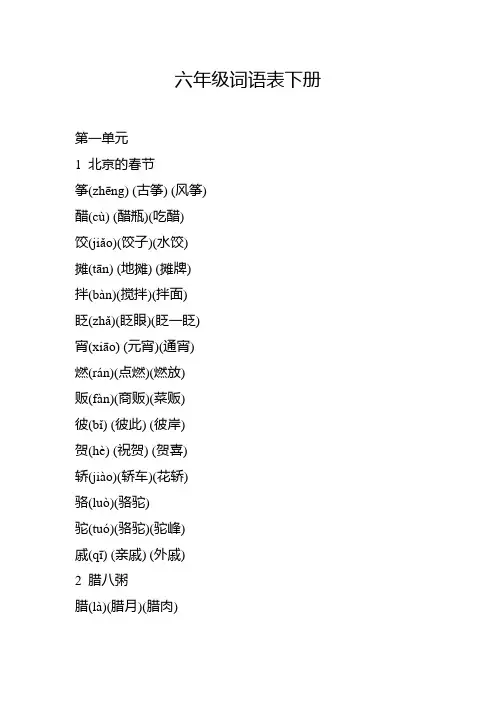 六年级词语表下册

第一单元

1 北京的春节

筝(zhēng) (古筝) (风筝)

醋(cù) (醋瓶)(吃醋)

饺(jiǎo)(饺子)(水饺)

摊(tān) (地摊) (摊牌)

拌(bàn)(搅拌)(拌面)

眨(zhǎ)(眨眼)(眨一眨)

宵(xiāo) (元宵)(通宵)

燃(rán)(点燃)(燃放)

贩(fàn)(商贩)(菜贩)

彼(bǐ) (彼此) (彼岸)

贺(hè) (祝贺) (贺喜)

轿(jiào)(轿车)(花轿)

骆(luò)(骆驼)

驼(tuó)(骆驼)(驼峰)

戚(qī) (亲戚) (外戚)

2 腊八粥

腊(là)(腊月)(腊肉)